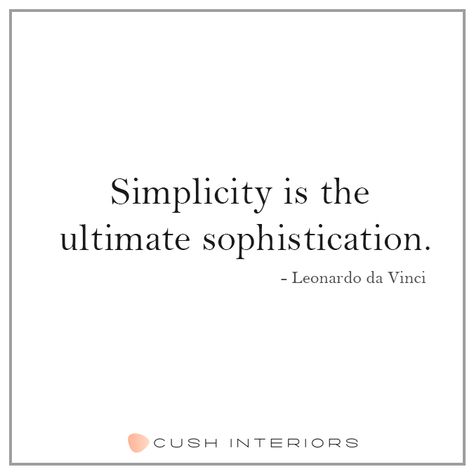 Simplicity is the ultimate sophistication.

- Leonardo da Vinci

CUSH INTERIORS